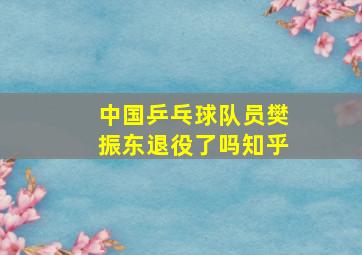 中国乒乓球队员樊振东退役了吗知乎